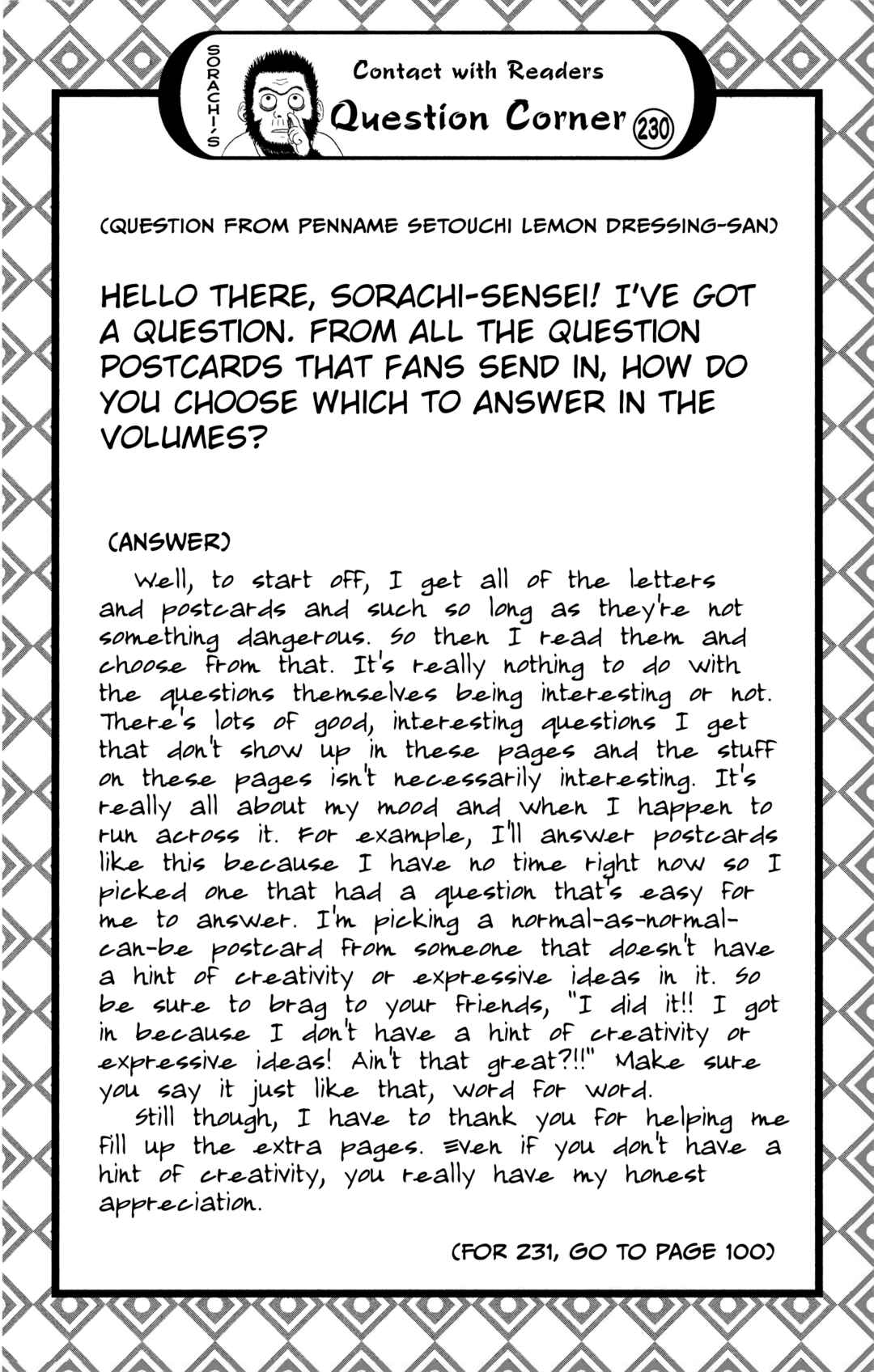 SORACHI'S

Contact with Readers
Question Corner 230

(QUESTION FROM PENNAME SETOUCHI LEMON DRESSING-SAN)

HELLO THERE, SORACHI-SENSEI! I'VE GOT A QUESTION. FROM ALL THE QUESTION POSTCARDS THAT FANS SEND IN, HOW DO YOU CHOOSE WHICH TO ANSWER IN THE VOLUMES?

(ANSWER)
Well, to start off, I get all of the letters and postcards and such so long as they're not something dangerous. So then I read them and choose from that. It's really nothing to do with the questions themselves being interesting or not. There's lots of good, interesting questions I get that don't show up in these pages and the stuff on these pages isn't necessarily interesting. It's really all about my mood and when I happen to run across it. For example, I'll answer postcards like this because I have no time right now so I picked one that had a question that's easy for me to answer. I'm picking a normal-as-normal-can-be postcard from someone that doesn't have a hint of creativity or expressive ideas in it. So be sure to brag to your friends, "I did it!! I got in because I don't have a hint of creativity or expressive ideas! Ain't that great?!!" Make sure you say it just like that, word for word.
Still though, I have to thank you for helping me fill up the extra pages. Even if you don't have a hint of creativity, you really have my honest appreciation.

(FOR 231, GO TO PAGE 100)